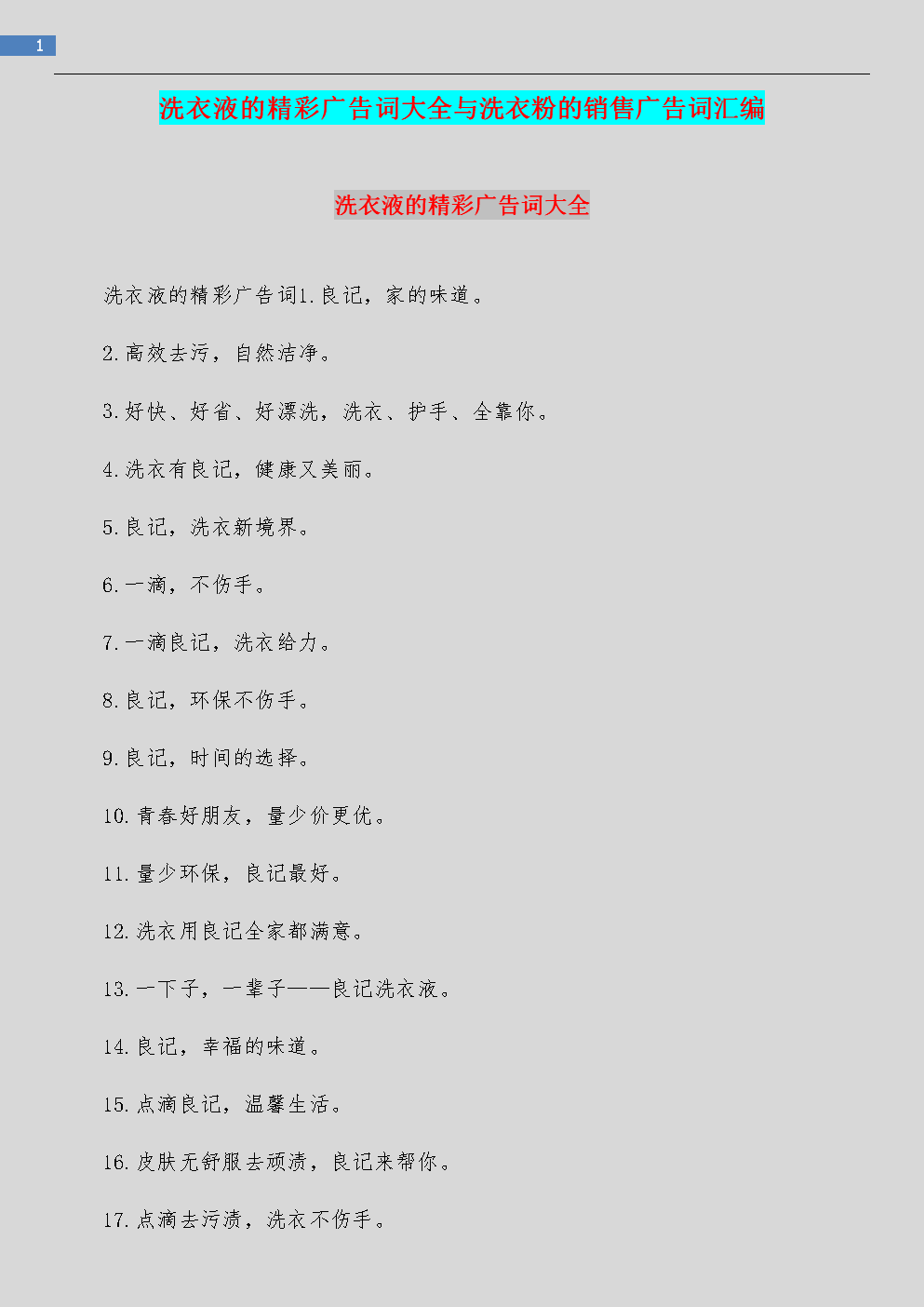 1

洗衣液的精彩广告词大全与洗衣粉的销售广告词汇编

洗衣液的精彩广告词大全

洗衣液的精彩广告词1.良记，家的味道。

2.高效去污，自然洁净。

3.好快、好省、好漂洗，洗衣、护手、全靠你。

4.洗衣有良记，健康又美丽。

5.良记，洗衣新境界。

6.一滴，不伤手。

7.一滴良记，洗衣给力。

8.良记，环保不伤手。

9.良记，时间的选择。

10.青春好朋友，量少价更优。

11.量少环保，良记最好。

12.洗衣用良记全家都满意。

13.一下子，一辈子——良记洗衣液。

14.良记，幸福的味道。

15.点滴良记，温馨生活。

16.皮肤无舒服去顽渍，良记来帮你。

17.点滴去污渍，洗衣不伤手。